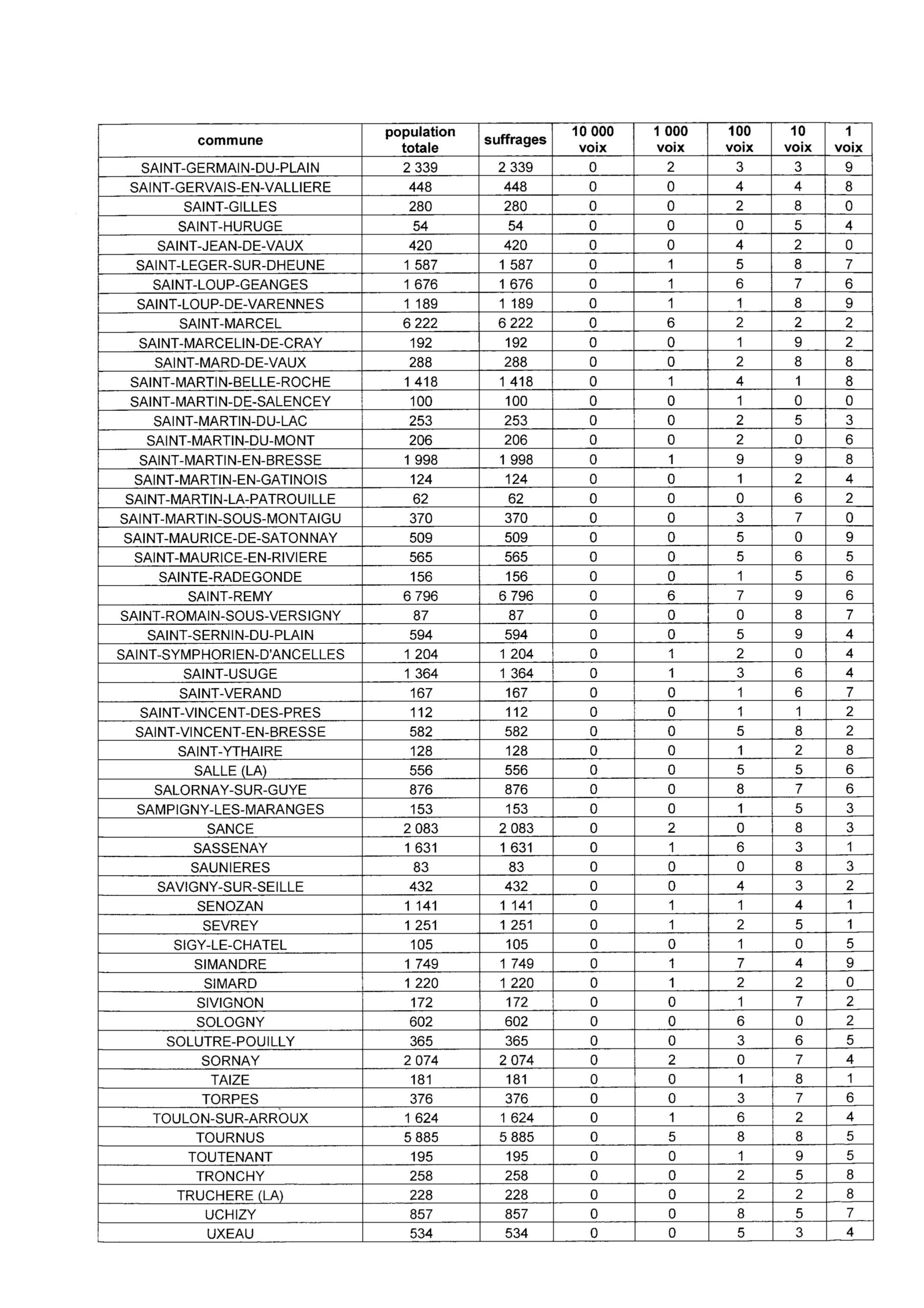 | commune | population totale | suffrages | 10 000 voix | 1 000 voix | 100 voix | 10 voix | 1 voix |
|---|---|---|---|---|---|---|---|
| SAINT-GERMAIN-DU-PLAIN | 2 339 | 2 339 | 0 | 2 | 3 | 3 | 9 |
| SAINT-GERVAIS-EN-VALLIERE | 448 | 448 | 0 | 0 | 4 | 4 | 8 |
| SAINT-GILLES | 280 | 280 | 0 | 0 | 2 | 8 | 0 |
| SAINT-HURUGE | 54 | 54 | 0 | 0 | 0 | 5 | 4 |
| SAINT-JEAN-DE-VAUX | 420 | 420 | 0 | 0 | 4 | 2 | 0 |
| SAINT-LEGER-SUR-DHEUNE | 1 587 | 1 587 | 0 | 1 | 5 | 8 | 7 |
| SAINT-LOUP-GEANGES | 1 676 | 1 676 | 0 | 1 | 6 | 7 | 6 |
| SAINT-LOUP-DE-VARENNES | 1 189 | 1 189 | 0 | 1 | 1 | 8 | 9 |
| SAINT-MARCEL | 6 222 | 6 222 | 0 | 6 | 2 | 2 | 2 |
| SAINT-MARCELIN-DE-CRAY | 192 | 192 | 0 | 0 | 1 | 9 | 2 |
| SAINT-MARD-DE-VAUX | 288 | 288 | 0 | 0 | 2 | 8 | 8 |
| SAINT-MARTIN-BELLE-ROCHE | 1 418 | 1 418 | 0 | 1 | 4 | 1 | 8 |
| SAINT-MARTIN-DE-SALENCEY | 100 | 100 | 0 | 0 | 1 | 0 | 0 |
| SAINT-MARTIN-DU-LAC | 253 | 253 | 0 | 0 | 2 | 5 | 3 |
| SAINT-MARTIN-DU-MONT | 206 | 206 | 0 | 0 | 2 | 0 | 6 |
| SAINT-MARTIN-EN-BRESSE | 1 998 | 1 998 | 0 | 1 | 9 | 9 | 8 |
| SAINT-MARTIN-EN-GATINOIS | 124 | 124 | 0 | 0 | 1 | 2 | 4 |
| SAINT-MARTIN-LA-PATROUILLE | 62 | 62 | 0 | 0 | 0 | 6 | 2 |
| SAINT-MARTIN-SOUS-MONTAIGU | 370 | 370 | 0 | 0 | 3 | 7 | 0 |
| SAINT-MAURICE-DE-SATONNAY | 509 | 509 | 0 | 0 | 5 | 0 | 9 |
| SAINT-MAURICE-EN-RIVIERE | 565 | 565 | 0 | 0 | 5 | 6 | 5 |
| SAINTE-RADEGONDE | 156 | 156 | 0 | 0 | 1 | 5 | 6 |
| SAINT-REMY | 6 796 | 6 796 | 0 | 6 | 7 | 9 | 6 |
| SAINT-ROMAIN-SOUS-VERSIGNY | 87 | 87 | 0 | 0 | 0 | 8 | 7 |
| SAINT-SERNIN-DU-PLAIN | 594 | 594 | 0 | 0 | 5 | 9 | 4 |
| SAINT-SYMPHORIEN-D'ANCELLES | 1 204 | 1 204 | 0 | 1 | 2 | 0 | 4 |
| SAINT-USUGE | 1 364 | 1 364 | 0 | 1 | 3 | 6 | 4 |
| SAINT-VERAND | 167 | 167 | 0 | 0 | 1 | 6 | 7 |
| SAINT-VINCENT-DES-PRES | 112 | 112 | 0 | 0 | 1 | 1 | 2 |
| SAINT-VINCENT-EN-BRESSE | 582 | 582 | 0 | 0 | 5 | 8 | 2 |
| SAINT-YTHAIRE | 128 | 128 | 0 | 0 | 1 | 2 | 8 |
| SALLE (LA) | 556 | 556 | 0 | 0 | 5 | 5 | 6 |
| SALORNAY-SUR-GUYE | 876 | 876 | 0 | 0 | 8 | 7 | 6 |
| SAMPIGNY-LES-MARANGES | 153 | 153 | 0 | 0 | 1 | 5 | 3 |
| SANCE | 2 083 | 2 083 | 0 | 2 | 0 | 8 | 3 |
| SASSENAY | 1 631 | 1 631 | 0 | 1 | 6 | 3 | 1 |
| SAUNIERES | 83 | 83 | 0 | 0 | 0 | 8 | 3 |
| SAVIGNY-SUR-SEILLE | 432 | 432 | 0 | 0 | 4 | 3 | 2 |
| SENOZAN | 1 141 | 1 141 | 0 | 1 | 1 | 4 | 1 |
| SEVREY | 1 251 | 1 251 | 0 | 1 | 2 | 5 | 1 |
| SIGY-LE-CHATEL | 105 | 105 | 0 | 0 | 1 | 0 | 5 |
| SIMANDRE | 1 749 | 1 749 | 0 | 1 | 7 | 4 | 9 |
| SIMARD | 1 220 | 1 220 | 0 | 1 | 2 | 2 | 0 |
| SIVIGNON | 172 | 172 | 0 | 0 | 1 | 7 | 2 |
| SOLOGNY | 602 | 602 | 0 | 0 | 6 | 0 | 2 |
| SOLUTRE-POUILLY | 365 | 365 | 0 | 0 | 3 | 6 | 5 |
| SORNAY | 2 074 | 2 074 | 0 | 2 | 0 | 7 | 4 |
| TAIZE | 181 | 181 | 0 | 0 | 1 | 8 | 1 |
| TORPES | 376 | 376 | 0 | 0 | 3 | 7 | 6 |
| TOULON-SUR-ARROUX | 1 624 | 1 624 | 0 | 1 | 6 | 2 | 4 |
| TOURNUS | 5 885 | 5 885 | 0 | 5 | 8 | 8 | 5 |
| TOUTENANT | 195 | 195 | 0 | 0 | 1 | 9 | 5 |
| TRONCHY | 258 | 258 | 0 | 0 | 2 | 5 | 8 |
| TRUCHERE (LA) | 228 | 228 | 0 | 0 | 2 | 2 | 8 |
| UCHIZY | 857 | 857 | 0 | 0 | 8 | 5 | 7 |
| UXEAU | 534 | 534 | 0 | 0 | 5 | 3 | 4 |